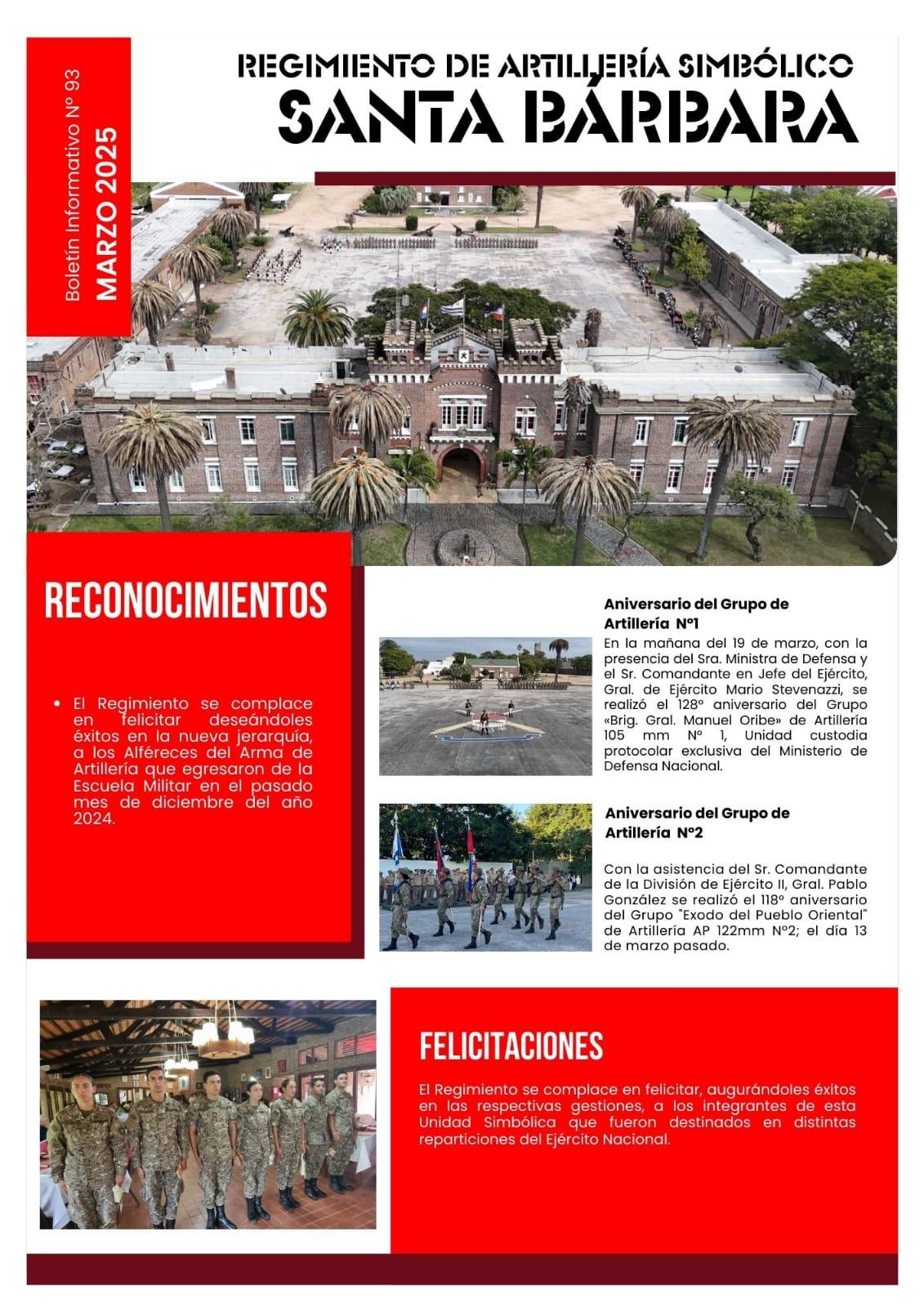 Boletín Informativo N° 93
MARZO 2025

REGIMIENTO DE ARTILLERÍA SIMBÓLICO
SANTA BÁRBARA

RECONOCIMIENTOS

• El Regimiento se complace en felicitar deseándoles éxitos en la nueva jerarquía, a los Alféreces del Arma de Artillería que egresaron de la Escuela Militar en el pasado mes de diciembre del año 2024.

Aniversario del Grupo de Artillería N°1

En la mañana del 19 de marzo, con la presencia del Sra. Ministra de Defensa y el Sr. Comandante en Jefe del Ejército, Gral. de Ejército Mario Stevenazzi, se realizó el 128° aniversario del Grupo «Brig. Gral. Manuel Oribe» de Artillería 105 mm N° 1, Unidad custodia protocolar exclusiva del Ministerio de Defensa Nacional.

Aniversario del Grupo de Artillería N°2

Con la asistencia del Sr. Comandante de la División de Ejército II, Gral. Pablo González se realizó el 118° aniversario del Grupo "Exodo del Pueblo Oriental" de Artillería AP 122mm N°2; el día 13 de marzo pasado.

FELICITACIONES

El Regimiento se complace en felicitar, augurándoles éxitos en las respectivas gestiones, a los integrantes de esta Unidad Simbólica que fueron destinados en distintas reparticiones del Ejército Nacional.